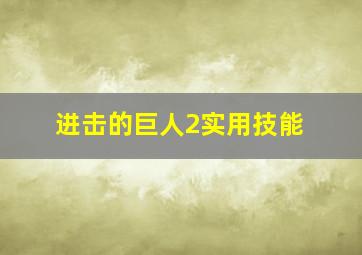 进击的巨人2实用技能